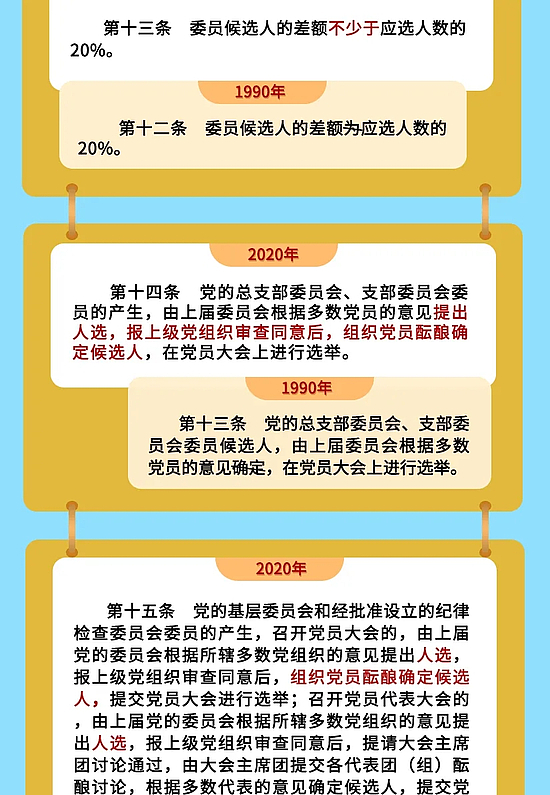 第十三条　委员候选人的差额不少于应选人数的20%。

1990年

第十二条　委员候选人的差额为应选人数的20%。

2020年

第十四条　党的总支部委员会、支部委员会委员的产生，由上届委员会根据多数党员的意见提出人选，报上级党组织审查同意后，组织党员酝酿确定候选人，在党员大会上进行选举。

1990年

第十三条　党的总支部委员会、支部委员会委员候选人，由上届委员会根据多数党员的意见确定，在党员大会上进行选举。

2020年

第十五条　党的基层委员会和经批准设立的纪律检查委员会委员的产生，召开党员大会的，由上届党的委员会根据所辖多数党组织的意见提出人选，报上级党组织审查同意后，组织党员酝酿确定候选人，提交党员大会进行选举；召开党员代表大会的，由上届党的委员会根据所辖多数党组织的意见提出人选，报上级党组织审查同意后，提请大会主席团讨论通过，由大会主席团提交各代表团（组）酝酿讨论，根据多数代表的意见确定候选人，提交党